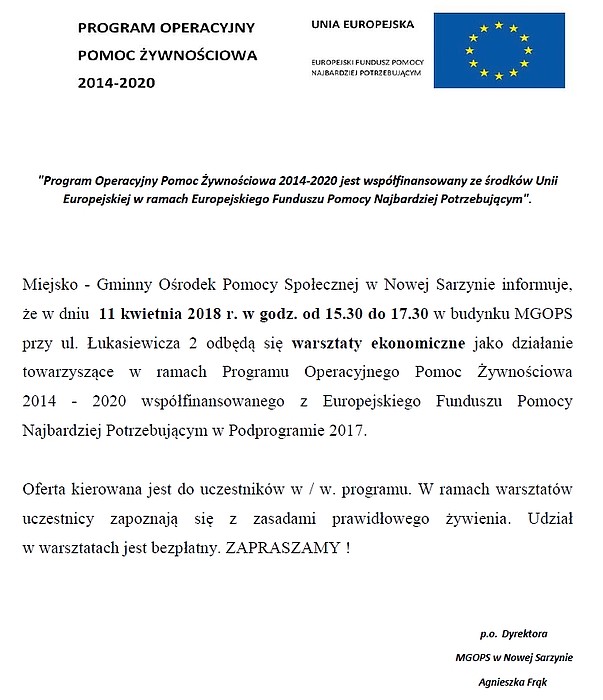 PROGRAM OPERACYJNY
POMOC ŻYWNOŚCIOWA
2014-2020

UNIA EUROPEJSKA

EUROPEJSKI FUNDUSZ POMOCY NAJBARDZIEJ POTRZEBUJĄCYM

"Program Operacyjny Pomoc Żywnościowa 2014-2020 jest współfinansowany ze środków Unii Europejskiej w ramach Europejskiego Funduszu Pomocy Najbardziej Potrzebującym".

Miejsko - Gminny Ośrodek Pomocy Społecznej w Nowej Sarzynie informuje, że w dniu 11 kwietnia 2018 r. w godz. od 15.30 do 17.30 w budynku MGOPS przy ul. Łukasiewicza 2 odbędą się warsztaty ekonomiczne jako działanie towarzyszące w ramach Programu Operacyjnego Pomoc Żywnościowa 2014 - 2020 współfinansowanego z Europejskiego Funduszu Pomocy Najbardziej Potrzebującym w Podprogramie 2017.

Oferta kierowana jest do uczestników w / w. programu. W ramach warsztatów uczestnicy zapoznają się z zasadami prawidłowego żywienia. Udział w warsztatach jest bezpłatny. ZAPRASZAMY !

p.o. Dyrektora
MGOPS w Nowej Sarzynie
Agnieszka Frąk